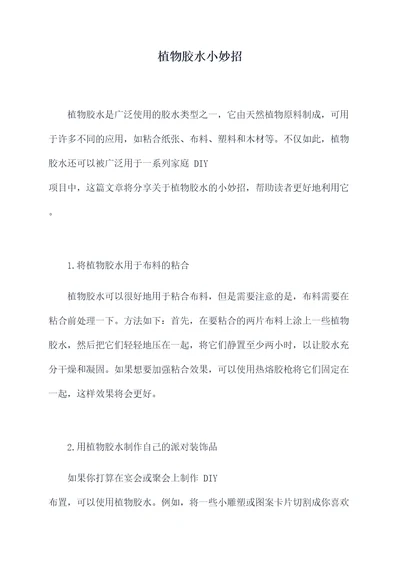 植物胶水小妙招

植物胶水是广泛使用的胶水类型之一，它由天然植物原料制成，可用于许多不同的应用，如粘合纸张、布料、塑料和木材等。不仅如此，植物胶水还可以被广泛用于一系列家庭 DIY
项目中，这篇文章将分享关于植物胶水的小妙招，帮助读者更好地利用它。

1.将植物胶水用于布料的粘合

植物胶水可以很好地用于粘合布料，但是需要注意的是，布料需要在粘合前处理一下。方法如下：首先，在要粘合的两片布料上涂上一些植物胶水，然后把它们轻轻地压在一起，将它们静置至少两小时，以让胶水充分干燥和凝固。如果想要加强粘合效果，可以使用热熔胶枪将它们固定在一起，这样效果将会更好。

2.用植物胶水制作自己的派对装饰品

如果你打算在宴会或聚会上制作 DIY
布置，可以使用植物胶水。例如，将一些小雕塑或图案卡片切割成你喜欢